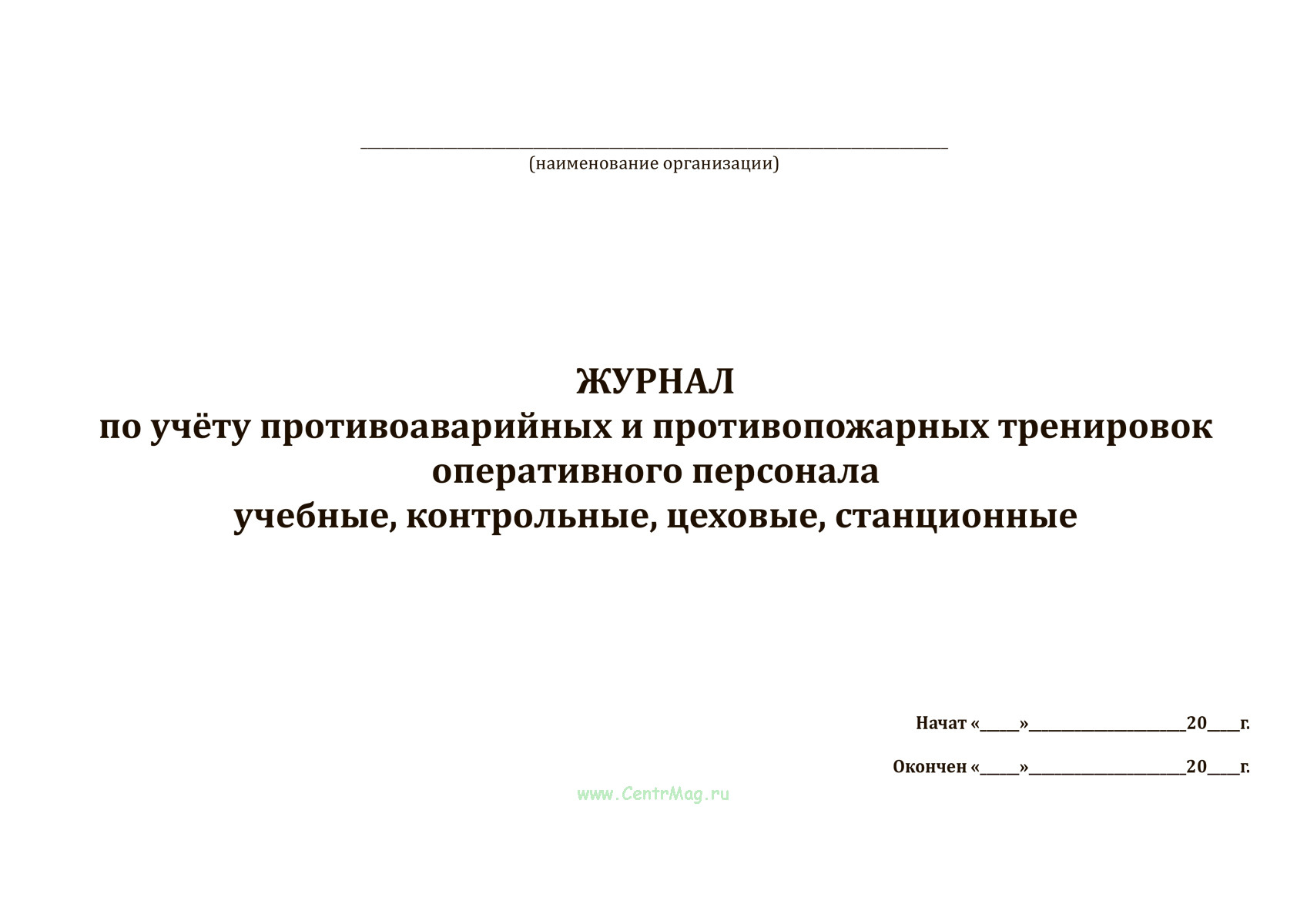 ____________________________________________
(наименование организации)

ЖУРНАЛ
по учёту противоаварийных и противопожарных тренировок оперативного персонала
учебные, контрольные, цеховые, станционные

Начат «_____»____________________20____г.

Окончен «_____»____________________20____г.

www.CentrMag.ru